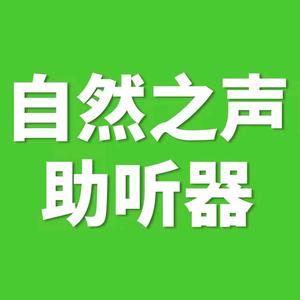 自然之声
助听器